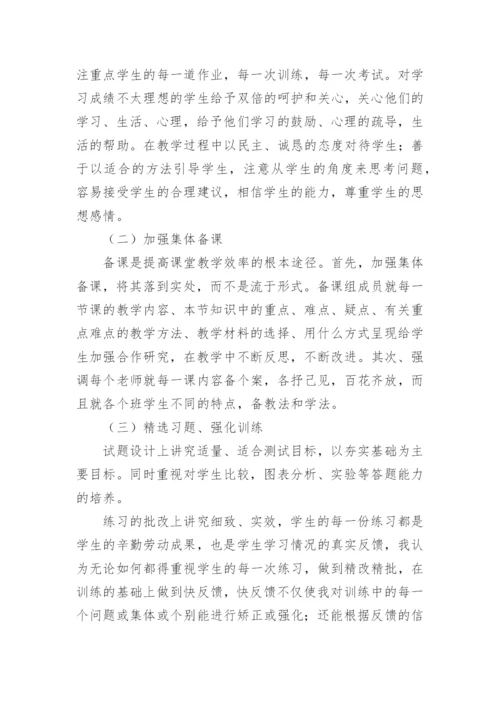 注重点学生的每一道作业，每一次训练，每一次考试。对学习成绩不太理想的学生给予双倍的呵护和关心，关心他们的学习、生活、心理，给予他们学习的鼓励、心理的疏导，生活的帮助。在教学过程中以民主、诚恳的态度对待学生；善于以适合的方法引导学生，注意从学生的角度来思考问题，容易接受学生的合理建议，相信学生的能力，尊重学生的思想感情。

（二）加强集体备课

备课是提高课堂教学效率的根本途径。首先，加强集体备课，将其落到实处，而不是流于形式。备课组成员就每一节课的教学内容、本节知识中的重点、难点、疑点、有关重点难点的教学方法、教学材料的选择、用什么方式呈现给学生加强合作研究，在教学中不断反思，不断改进。其次、强调每个老师就每一课内容备个案，各抒己见，百花齐放，而且就各个班学生不同的特点，备教法和学法。

（三）精选习题、强化训练

试题设计上讲究适量、适合测试目标，以夯实基础为主要目标。同时重视对学生比较，图表分析、实验等答题能力的培养。

练习的批改上讲究细致、实效，学生的每一份练习都是学生的辛勤劳动成果，也是学生学习情况的真实反馈，我认为无论如何都得重视学生的每一次练习，做到精改精批，在训练的基础上做到快反馈，快反馈不仅使我对训练中的每一个问题或集体或个别能进行矫正或强化；还能根据反馈的信